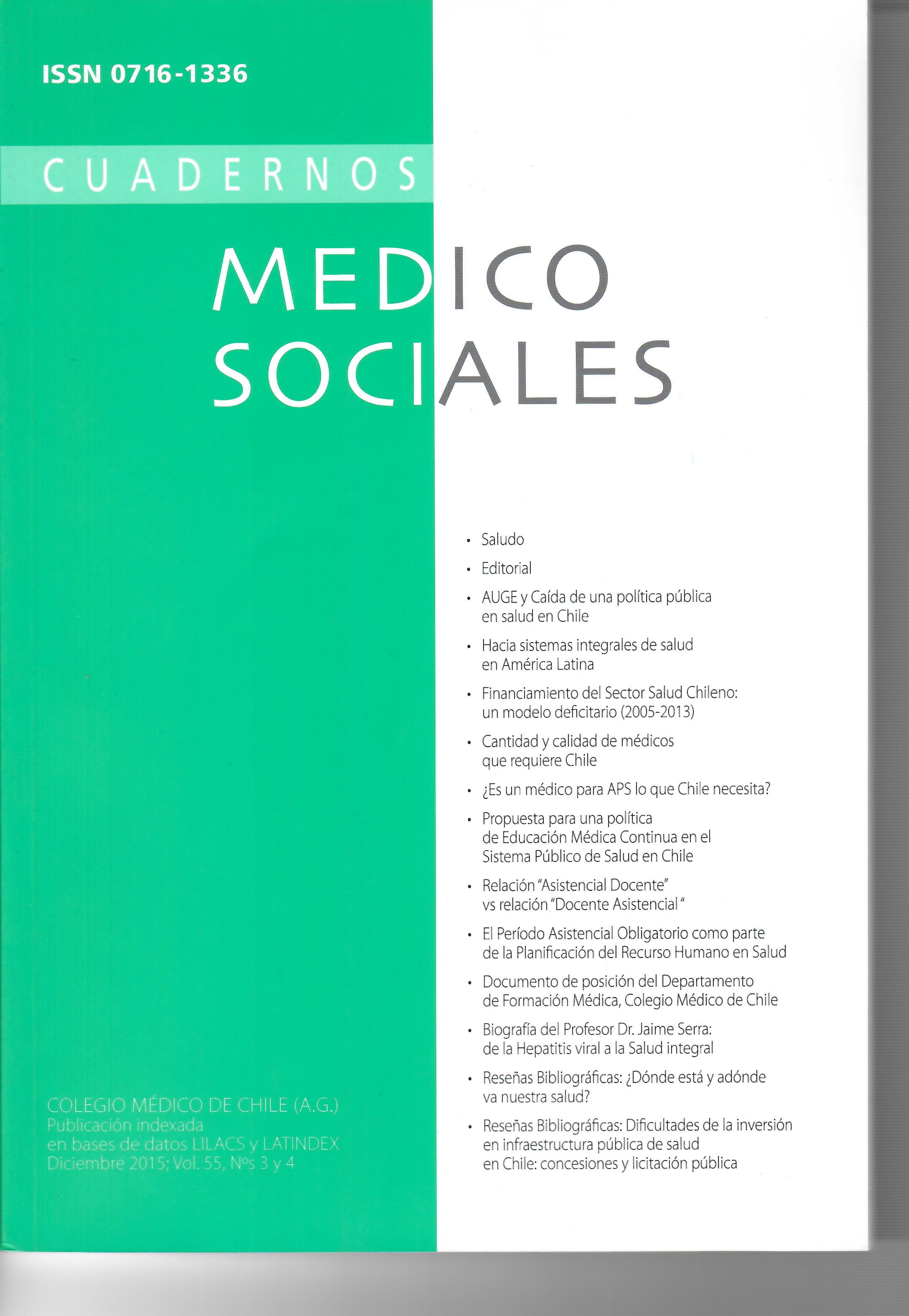 ISSN 0716-1336

CUADERNOS

MEDICO SOCIALES

• Saludo
• Editorial
• AUGE y Caída de una política pública en salud en Chile
• Hacia sistemas integrales de salud en América Latina
• Financiamiento del Sector Salud Chileno: un modelo deficitario (2005-2013)
• Cantidad y calidad de médicos que requiere Chile
• ¿Es un médico para APS lo que Chile necesita?
• Propuesta para una política de Educación Médica Continua en el Sistema Público de Salud en Chile
• Relación "Asistencial Docente" vs relación "Docente Asistencial "
• El Período Asistencial Obligatorio como parte de la Planificación del Recurso Humano en Salud
• Documento de posición del Departamento de Formación Médica, Colegio Médico de Chile
• Biografía del Profesor Dr. Jaime Serra: de la Hepatitis viral a la Salud integral
• Reseñas Bibliográficas: ¿Dónde está y adónde va nuestra salud?
• Reseñas Bibliográficas: Dificultades de la inversión en infraestructura pública de salud en Chile: concesiones y licitación pública

COLEGIO MÉDICO DE CHILE (A.G.)
Publicación indexada en bases de datos LILACS y LATINDEX
Diciembre 2015; Vol. 55, Nºs 3 y 4